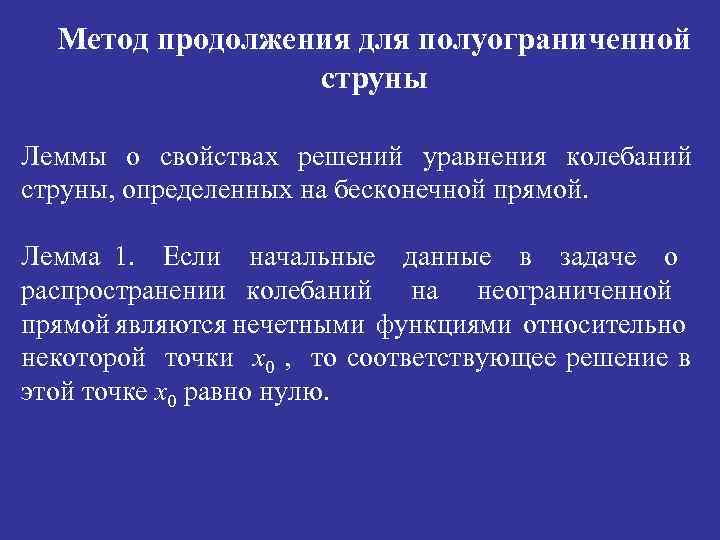 Метод продолжения для полуограниченной струны

Леммы о свойствах решений уравнения колебаний струны, определенных на бесконечной прямой.

Лемма 1. Если начальные данные в задаче о распространении колебаний на неограниченной прямой являются нечетными функциями относительно некоторой точки $x_0$ , то соответствующее решение в этой точке $x_0$ равно нулю.